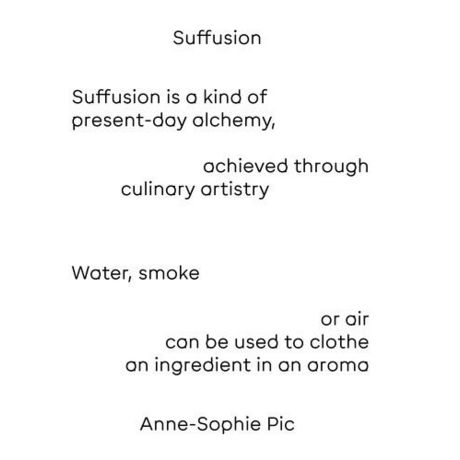 Suffusion

Suffusion is a kind of
present-day alchemy,

achieved through
culinary artistry

Water, smoke

or air
can be used to clothe
an ingredient in an aroma

Anne-Sophie Pic